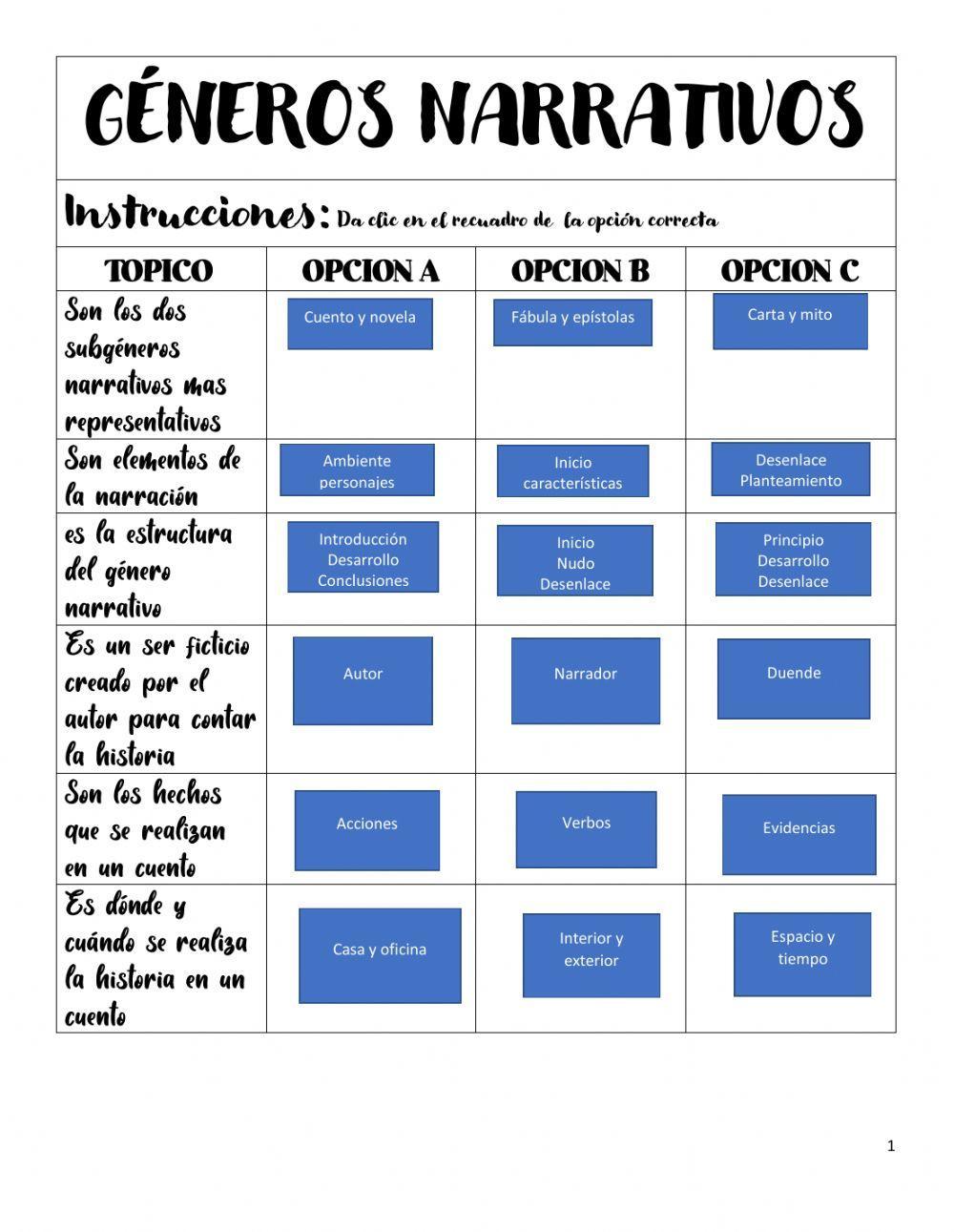 GÉNEROS NARRATIVOS

Instrucciones: Da clic en el recuadro de la opción correcta

| TOPICO | OPCION A | OPCION B | OPCION C |
|---|---|---|---|
| Son los dos subgéneros narrativos mas representativos | Cuento y novela | Fábula y epístolas | Carta y mito |
| Son elementos de la narración | Ambiente personajes | Inicio características | Desenlace Planteamiento |
| es la estructura del género narrativo | Introducción Desarrollo Conclusiones | Inicio Nudo Desenlace | Principio Desarrollo Desenlace |
| Es un ser ficticio creado por el autor para contar la historia | Autor | Narrador | Duende |
| Son los hechos que se realizan en un cuento | Acciones | Verbos | Evidencias |
| Es dónde y cuándo se realiza la historia en un cuento | Casa y oficina | Interior y exterior | Espacio y tiempo |

1